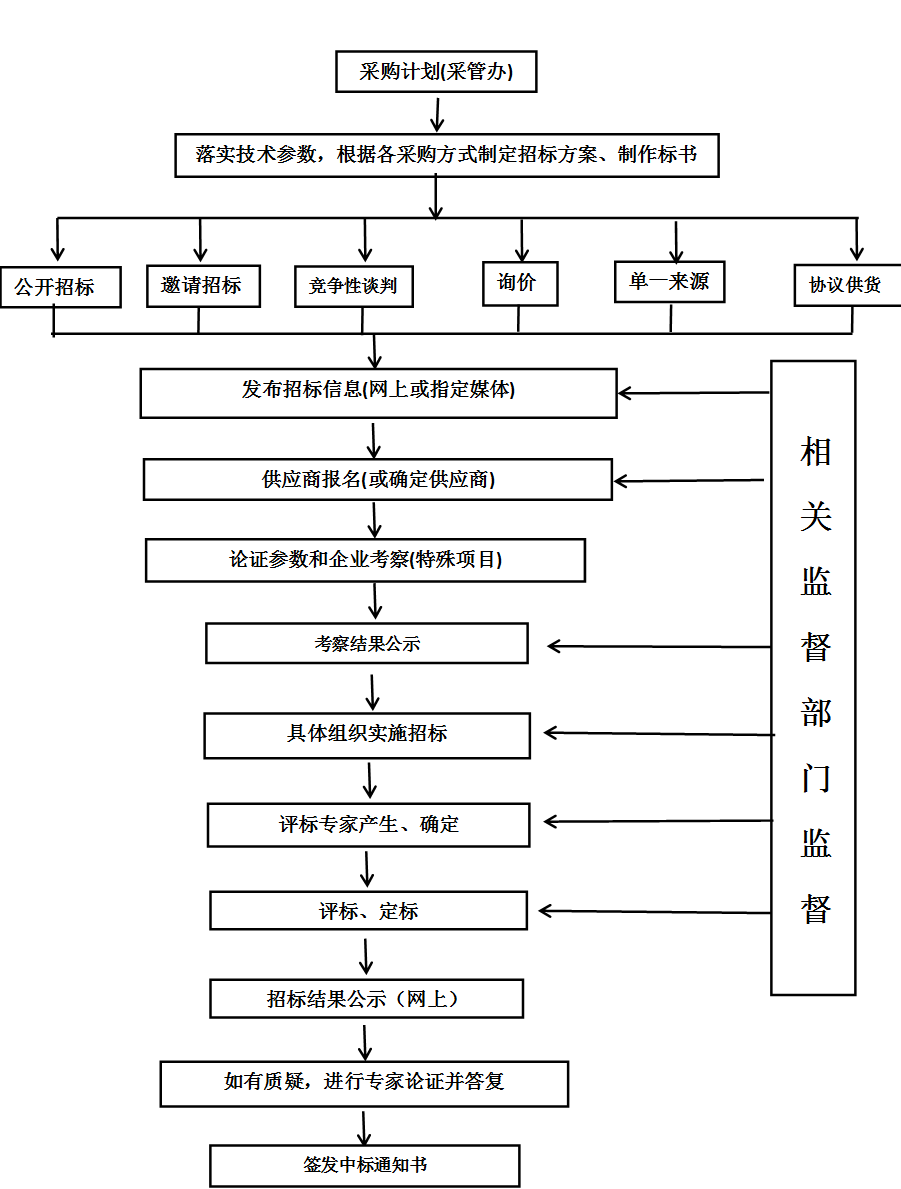 采购计划(采管办)

落实技术参数，根据各采购方式制定招标方案、制作标书

公开招标

邀请招标

竞争性谈判

询价

单一来源

协议供货

发布招标信息(网上或指定媒体)

供应商报名(或确定供应商)

论证参数和企业考察(特殊项目)

考察结果公示

具体组织实施招标

评标专家产生、确定

评标、定标

招标结果公示（网上）

如有质疑，进行专家论证并答复

签发中标通知书

相关监督部门监督